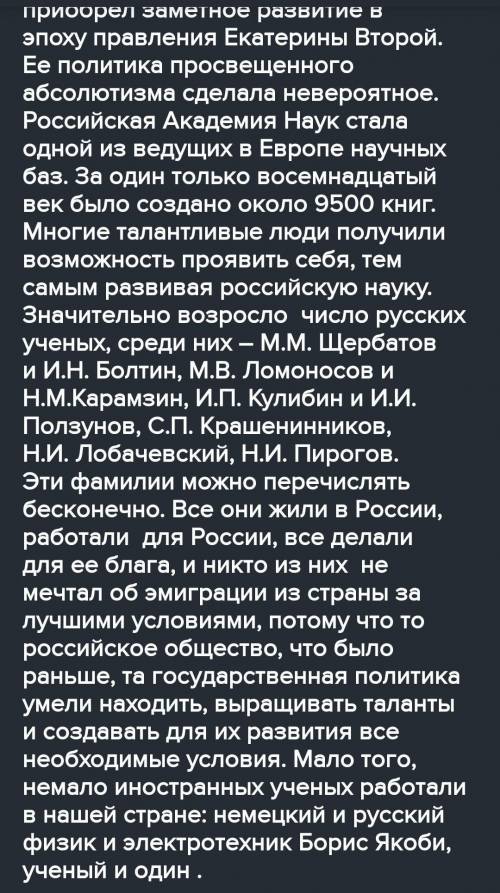 приобрел заметное развитие в эпоху правления Екатерины Второй. Ее политика просвещенного абсолютизма сделала невероятное. Российская Академия Наук стала одной из ведущих в Европе научных баз. За один только восемнадцатый век было создано около 9500 книг. Многие талантливые люди получили возможность проявить себя, тем самым развивая российскую науку. Значительно возросло  число русских ученых, среди них – М.М. Щербатов и И.Н. Болтин, М.В. Ломоносов и Н.М.Карамзин, И.П. Кулибин и И.И. Ползунов, С.П. Крашенинников, Н.И. Лобачевский, Н.И. Пирогов. Эти фамилии можно перечислять бесконечно. Все они жили в России, работали  для России, все делали для ее блага, и никто из них  не мечтал об эмиграции из страны за лучшими условиями, потому что то российское общество, что было раньше, та государственная политика умели находить, выращивать таланты и создавать для их развития все необходимые условия. Мало того, немало иностранных ученых работали в нашей стране: немецкий и русский физик и электротехник Борис Якоби, ученый и один .